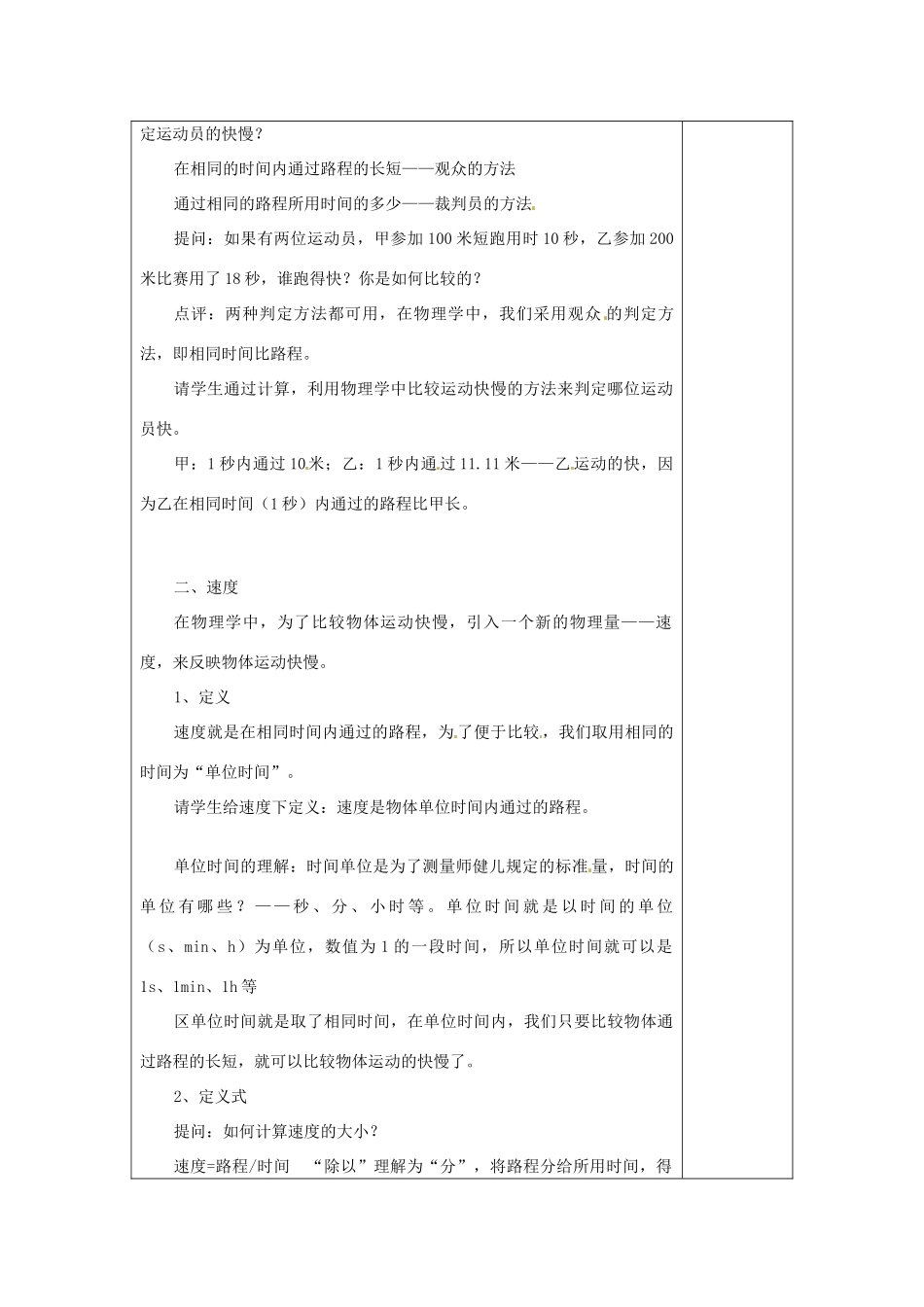 定运动员的快慢？

在相同的时间内通过路程的长短——观众的方法

通过相同的路程所用时间的多少——裁判员的方法

提问：如果有两位运动员，甲参加100米短跑用时10秒，乙参加200米比赛用了18秒，谁跑得快？你是如何比较的？

点评：两种判定方法都可用，在物理学中，我们采用观众的判定方法，即相同时间比路程。

请学生通过计算，利用物理学中比较运动快慢的方法来判定哪位运动员快。

甲：1秒内通过10米；乙：1秒内通过11.11米——乙运动的快，因为乙在相同时间（1秒）内通过的路程比甲长。

二、速度

在物理学中，为了比较物体运动快慢，引入一个新的物理量——速度，来反映物体运动快慢。

1、定义

速度就是在相同时间内通过的路程，为了便于比较，我们取用相同的时间为“单位时间”。

请学生给速度下定义：速度是物体单位时间内通过的路程。

单位时间的理解：时间单位是为了测量师健儿规定的标准量，时间的单位有哪些？——秒、分、小时等。单位时间就是以时间的单位（s、min、h）为单位，数值为1的一段时间，所以单位时间就可以是1s、1min、1h等

区单位时间就是取了相同时间，在单位时间内，我们只要比较物体通过路程的长短，就可以比较物体运动的快慢了。

2、定义式

提问：如何计算速度的大小？

速度=路程/时间　“除以”理解为“分”，将路程分给所用时间，得